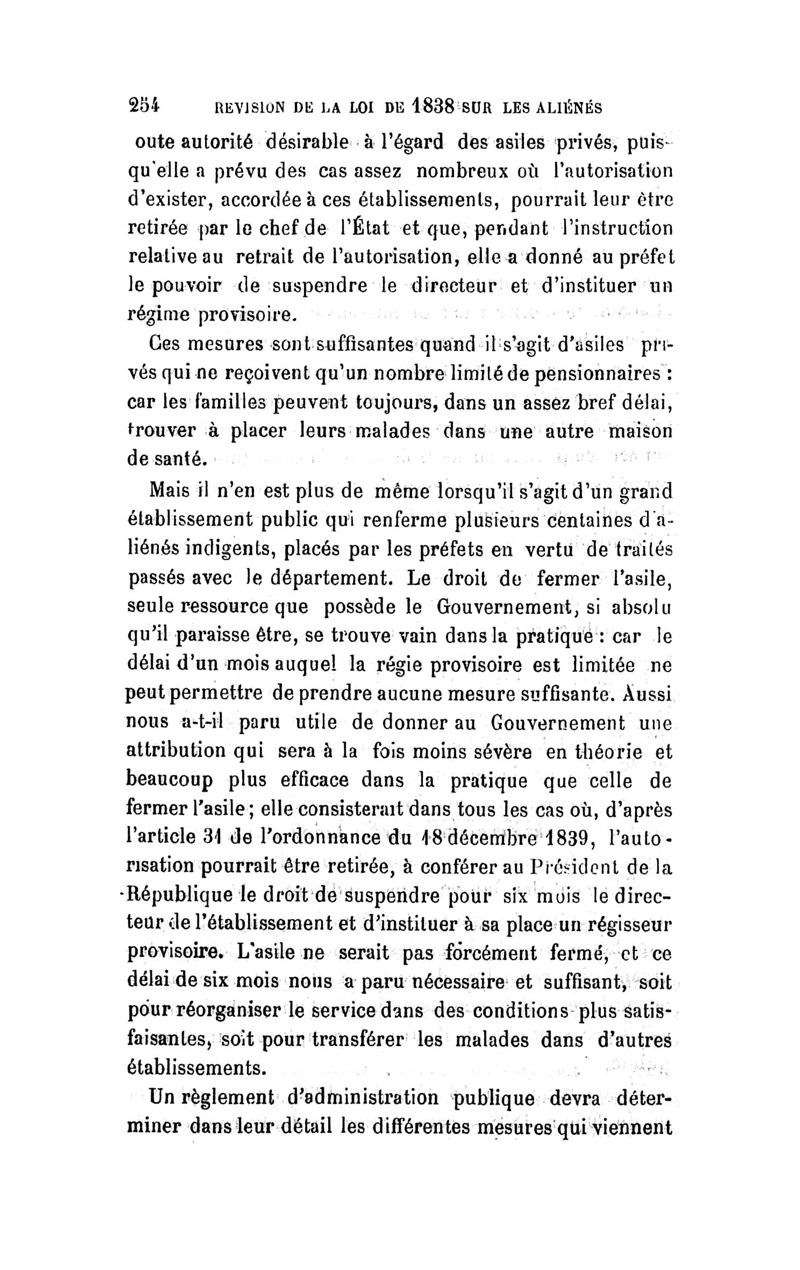 254 REVISION DE LA LOI DE 1838 SUR LES ALIÉNÉS

oute autorité désirable à l'égard des asiles privés, puisqu'elle a prévu des cas assez nombreux où l'autorisation d'exister, accordée à ces établissements, pourrait leur être retirée par le chef de l'État et que, pendant l'instruction relative au retrait de l'autorisation, elle a donné au préfet le pouvoir de suspendre le directeur et d'instituer un régime provisoire.

Ces mesures sont suffisantes quand il s'agit d'asiles privés qui ne reçoivent qu'un nombre limité de pensionnaires : car les familles peuvent toujours, dans un assez bref délai, trouver à placer leurs malades dans une autre maison de santé.

Mais il n'en est plus de même lorsqu'il s'agit d'un grand établissement public qui renferme plusieurs centaines d'aliénés indigents, placés par les préfets en vertu de traités passés avec le département. Le droit de fermer l'asile, seule ressource que possède le Gouvernement, si absolu qu'il paraisse être, se trouve vain dans la pratique : car le délai d'un mois auquel la régie provisoire est limitée ne peut permettre de prendre aucune mesure suffisante. Aussi nous a-t-il paru utile de donner au Gouvernement une attribution qui sera à la fois moins sévère en théorie et beaucoup plus efficace dans la pratique que celle de fermer l'asile ; elle consisterait dans tous les cas où, d'après l'article 31 de l'ordonnance du 18 décembre 1839, l'autorisation pourrait être retirée, à conférer au Président de la République le droit de suspendre pour six mois le directeur de l'établissement et d'instituer à sa place un régisseur provisoire. L'asile ne serait pas forcément fermé, et ce délai de six mois nous a paru nécessaire et suffisant, soit pour réorganiser le service dans des conditions plus satisfaisantes, soit pour transférer les malades dans d'autres établissements.

Un règlement d'administration publique devra déterminer dans leur détail les différentes mesures qui viennent